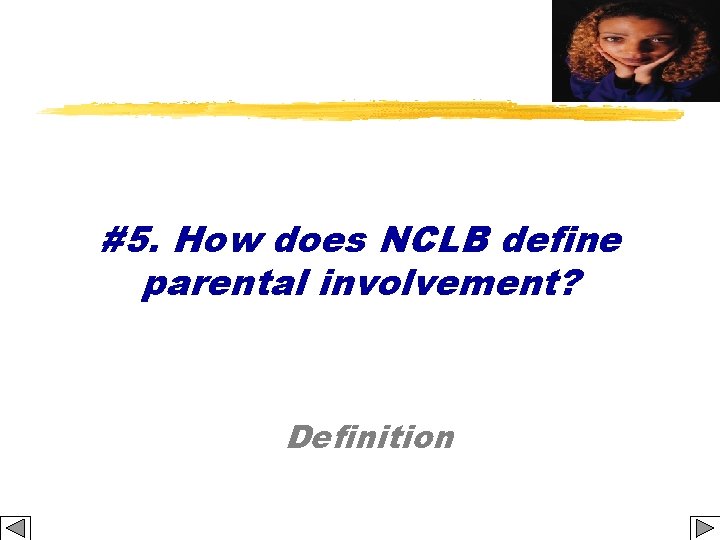 #5. How does NCLB define parental involvement?

Definition